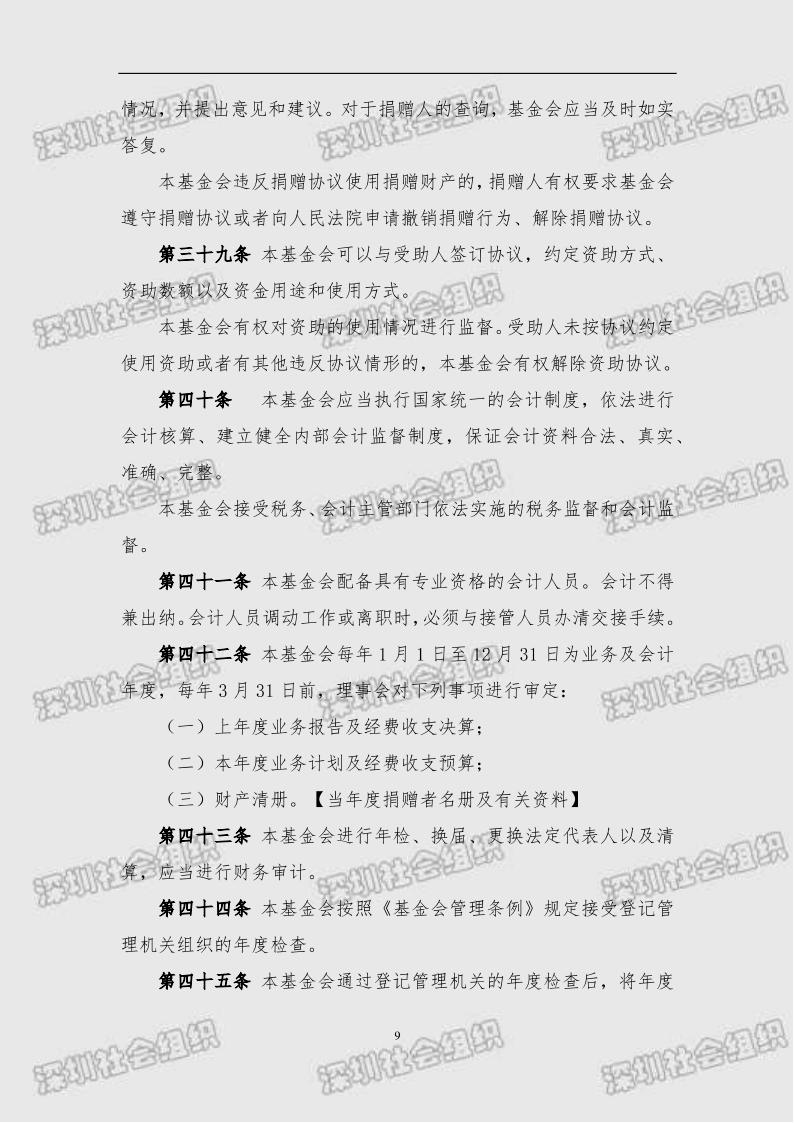 情况，并提出意见和建议。对于捐赠人的查询，基金会应当及时如实答复。

本基金会违反捐赠协议使用捐赠财产的，捐赠人有权要求基金会遵守捐赠协议或者向人民法院申请撤销捐赠行为、解除捐赠协议。

第三十九条 本基金会可以与受助人签订协议，约定资助方式、资助数额以及资金用途和使用方式。

本基金会有权对资助的使用情况进行监督。受助人未按协议约定使用资助或者有其他违反协议情形的，本基金会有权解除资助协议。

第四十条 本基金会应当执行国家统一的会计制度，依法进行会计核算、建立健全内部会计监督制度，保证会计资料合法、真实、准确、完整。

本基金会接受税务、会计主管部门依法实施的税务监督和会计监督。

第四十一条 本基金会配备具有专业资格的会计人员。会计不得兼出纳。会计人员调动工作或离职时，必须与接管人员办清交接手续。

第四十二条 本基金会每年1月1日至12月31日为业务及会计年度，每年3月31日前，理事会对下列事项进行审定：

（一）上年度业务报告及经费收支决算；

（二）本年度业务计划及经费收支预算；

（三）财产清册。【当年度捐赠者名册及有关资料】

第四十三条 本基金会进行年检、换届、更换法定代表人以及清算，应当进行财务审计。

第四十四条 本基金会按照《基金会管理条例》规定接受登记管理机关组织的年度检查。

第四十五条 本基金会通过登记管理机关的年度检查后，将年度

9

深圳社会组织